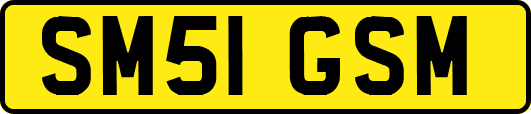 SM51 GSM